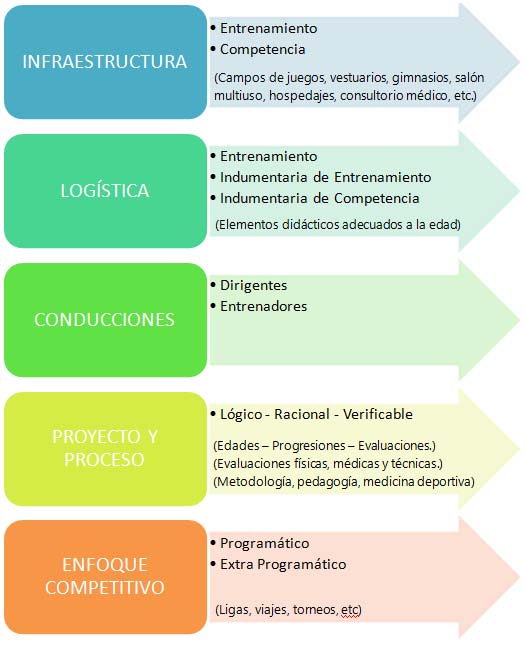 INFRAESTRUCTURA

• Entrenamiento
• Competencia

(Campos de juegos, vestuarios, gimnasios, salón multiuso, hospedajes, consultorio médico, etc.)

LOGÍSTICA

• Entrenamiento
• Indumentaria de Entrenamiento
• Indumentaria de Competencia

(Elementos didácticos adecuados a la edad)

CONDUCCIONES

• Dirigentes
• Entrenadores

PROYECTO Y PROCESO

• Lógico - Racional - Verificable

(Edades – Progresiones – Evaluaciones.)
(Evaluaciones físicas, médicas y técnicas.)
(Metodología, pedagogía, medicina deportiva)

ENFOQUE COMPETITIVO

• Programático
• Extra Programático

(Ligas, viajes, torneos, etc)